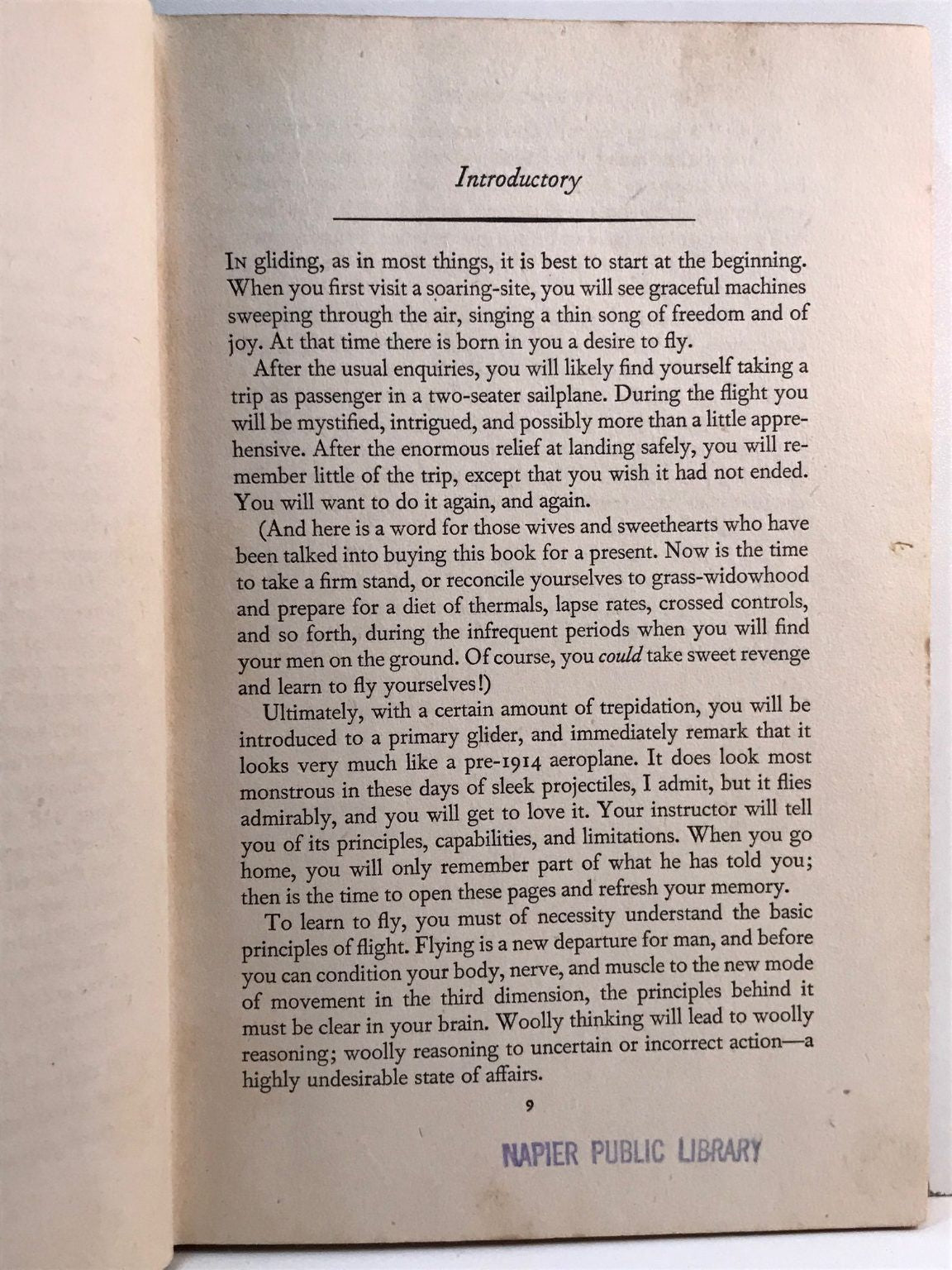 Introductory

In gliding, as in most things, it is best to start at the beginning. When you first visit a soaring-site, you will see graceful machines sweeping through the air, singing a thin song of freedom and of joy. At that time there is born in you a desire to fly.

After the usual enquiries, you will likely find yourself taking a trip as passenger in a two-seater sailplane. During the flight you will be mystified, intrigued, and possibly more than a little apprehensive. After the enormous relief at landing safely, you will remember little of the trip, except that you wish it had not ended. You will want to do it again, and again.

(And here is a word for those wives and sweethearts who have been talked into buying this book for a present. Now is the time to take a firm stand, or reconcile yourselves to grass-widowhood and prepare for a diet of thermals, lapse rates, crossed controls, and so forth, during the infrequent periods when you will find your men on the ground. Of course, you could take sweet revenge and learn to fly yourselves!)

Ultimately, with a certain amount of trepidation, you will be introduced to a primary glider, and immediately remark that it looks very much like a pre-1914 aeroplane. It does look most monstrous in these days of sleek projectiles, I admit, but it flies admirably, and you will get to love it. Your instructor will tell you of its principles, capabilities, and limitations. When you go home, you will only remember part of what he has told you; then is the time to open these pages and refresh your memory.

To learn to fly, you must of necessity understand the basic principles of flight. Flying is a new departure for man, and before you can condition your body, nerve, and muscle to the new mode of movement in the third dimension, the principles behind it must be clear in your brain. Woolly thinking will lead to woolly reasoning; woolly reasoning to uncertain or incorrect action—a highly undesirable state of affairs.

9

NAPIER PUBLIC LIBRARY